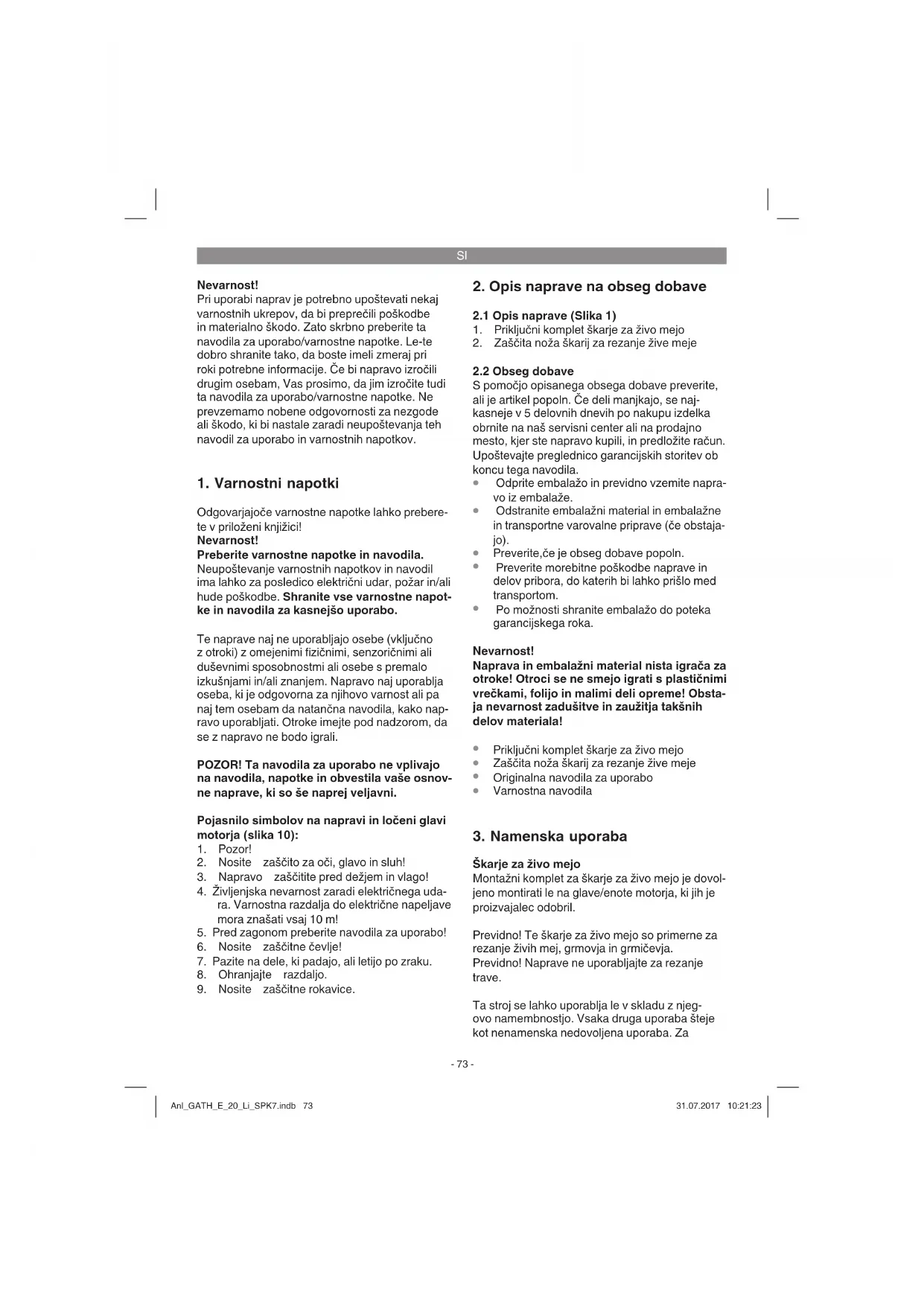 SI

Nevarnost!
Pri uporabi naprav je potrebno upoštevati nekaj varnostnih ukrepov, da bi preprečili poškodbe in materialno škodo. Zato skrbno preberite ta navodila za uporabo/varnostne napotke. Le-te dobro shranite tako, da boste imeli zmeraj pri roki potrebne informacije. Če bi napravo izročili drugim osebam, Vas prosimo, da jim izročite tudi ta navodila za uporabo/varnostne napotke. Ne prevzemamo nobene odgovornosti za nezgode ali škodo, ki bi nastale zaradi neupoštevanja teh navodil za uporabo in varnostnih napotkov.

1. Varnostni napotki

Odgovarjajoče varnostne napotke lahko preberete v priloženi knjižici!
Nevarnost!
Preberite varnostne napotke in navodila. Neupoštevanje varnostnih napotkov in navodil ima lahko za posledico električni udar, požar in/ali hude poškodbe. Shranite vse varnostne napotke in navodila za kasnejšo uporabo.

Te naprave naj ne uporabljajo osebe (vključno z otroki) z omejenimi fizičnimi, senzoričnimi ali duševnimi sposobnostmi ali osebe s premalo izkušnjami in/ali znanjem. Napravo naj uporablja oseba, ki je odgovorna za njihovo varnost ali pa naj tem osebam da natančna navodila, kako napravo uporabljati. Otroke imejte pod nadzorom, da se z napravo ne bodo igrali.

POZOR! Ta navodila za uporabo ne vplivajo na navodila, napotke in obvestila vaše osnovne naprave, ki so še naprej veljavni.

Pojasnilo simbolov na napravi in ločeni glavi motorja (slika 10):
1. Pozor!
2. Nosite zaščito za oči, glavo in sluh!
3. Napravo zaščitite pred dežjem in vlago!
4. Življenjska nevarnost zaradi električnega udara. Varnostna razdalja do električne napeljave mora znašati vsaj 10 m!
5. Pred zagonom preberite navodila za uporabo!
6. Nosite zaščitne čevlje!
7. Pazite na dele, ki padajo, ali letijo po zraku.
8. Ohranjajte razdaljo.
9. Nosite zaščitne rokavice.

2. Opis naprave na obseg dobave

2.1 Opis naprave (Slika 1)
1. Priključni komplet škarje za živo mejo
2. Zaščita noža škarij za rezanje žive meje

2.2 Obseg dobave
S pomočjo opisanega obsega dobave preverite, ali je artikel popoln. Če deli manjkajo, se najkasneje v 5 delovnih dnevih po nakupu izdelka obrnite na naš servisni center ali na prodajno mesto, kjer ste napravo kupili, in predložite račun. Upoštevajte preglednico garancijskih storitev ob koncu tega navodila.
• Odprite embalažo in previdno vzemite napravo iz embalaže.
• Odstranite embalažni material in embalažne in transportne varovalne priprave (če obstajajo).
• Preverite,če je obseg dobave popoln.
• Preverite morebitne poškodbe naprave in delov pribora, do katerih bi lahko prišlo med transportom.
• Po možnosti shranite embalažo do poteka garancijskega roka.

Nevarnost!
Naprava in embalažni material nista igrača za otroke! Otroci se ne smejo igrati s plastičnimi vrečkami, folijo in malimi deli opreme! Obstaja nevarnost zadušitve in zaužitja takšnih delov materiala!

• Priključni komplet škarje za živo mejo
• Zaščita noža škarij za rezanje žive meje
• Originalna navodila za uporabo
• Varnostna navodila

3. Namenska uporaba

Škarje za živo mejo
Montažni komplet za škarje za živo mejo je dovoljeno montirati le na glave/enote motorja, ki jih je proizvajalec odobril.

Previdno! Te škarje za živo mejo so primerne za rezanje živih mej, grmovja in grmičevja. Previdno! Naprave ne uporabljajte za rezanje trave.

Ta stroj se lahko uporablja le v skladu z njegovo namembnostjo. Vsaka druga uporaba šteje kot nenamenska nedovoljena uporaba. Za

- 73 -

Anl_GATH_E_20_Li_SPK7.indb 73
31.07.2017 10:21:23